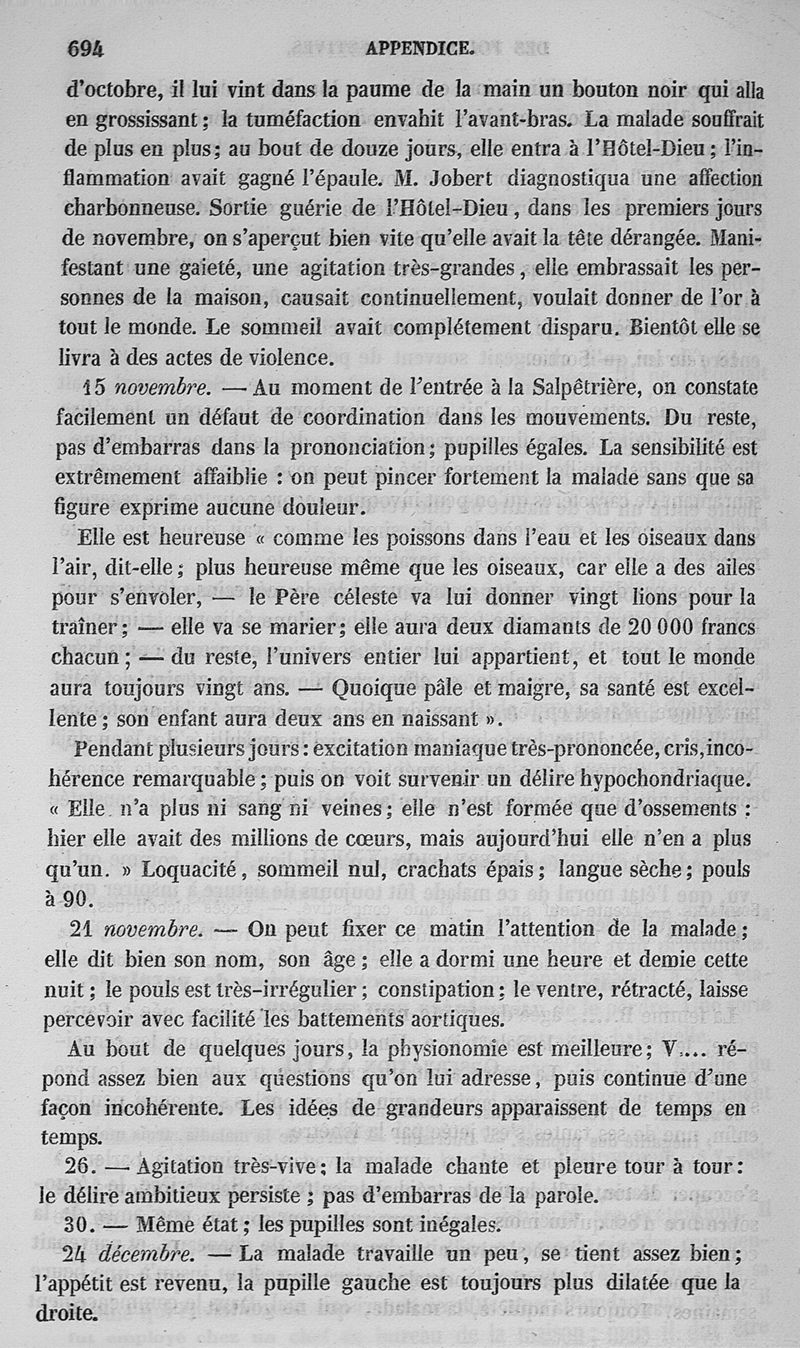 694 APPENDICE.

d'octobre, il lui vint dans la paume de la main un bouton noir qui alla en grossissant; la tuméfaction envahit l'avant-bras. La malade souffrait de plus en plus; au bout de douze jours, elle entra à l'Hôtel-Dieu; l'inflammation avait gagné l'épaule. M. Jobert diagnostiqua une affection charbonneuse. Sortie guérie de l'Hôtel-Dieu, dans les premiers jours de novembre, on s'aperçut bien vite qu'elle avait la tête dérangée. Manifestant une gaieté, une agitation très-grandes, elle embrassait les personnes de la maison, causait continuellement, voulait donner de l'or à tout le monde. Le sommeil avait complétement disparu. Bientôt elle se livra à des actes de violence.

15 novembre. — Au moment de l'entrée à la Salpêtrière, on constate facilement un défaut de coordination dans les mouvements. Du reste, pas d'embarras dans la prononciation; pupilles égales. La sensibilité est extrêmement affaiblie : on peut pincer fortement la malade sans que sa figure exprime aucune douleur.

Elle est heureuse « comme les poissons dans l'eau et les oiseaux dans l'air, dit-elle; plus heureuse même que les oiseaux, car elle a des ailes pour s'envoler, — le Père céleste va lui donner vingt lions pour la traîner; — elle va se marier; elle aura deux diamants de 20 000 francs chacun; — du reste, l'univers entier lui appartient, et tout le monde aura toujours vingt ans. — Quoique pâle et maigre, sa santé est excellente; son enfant aura deux ans en naissant ».

Pendant plusieurs jours: excitation maniaque très-prononcée, cris, incohérence remarquable; puis on voit survenir un délire hypochondriaque. « Elle n'a plus ni sang ni veines; elle n'est formée que d'ossements : hier elle avait des millions de cœurs, mais aujourd'hui elle n'en a plus qu'un. » Loquacité, sommeil nul, crachats épais; langue sèche; pouls à 90.

21 novembre. — On peut fixer ce matin l'attention de la malade; elle dit bien son nom, son âge; elle a dormi une heure et demie cette nuit; le pouls est très-irrégulier; constipation; le ventre, rétracté, laisse percevoir avec facilité les battements aortiques.

Au bout de quelques jours, la physionomie est meilleure; V.... répond assez bien aux questions qu'on lui adresse, puis continue d'une façon incohérente. Les idées de grandeurs apparaissent de temps en temps.

26. — Agitation très-vive; la malade chante et pleure tour à tour: le délire ambitieux persiste; pas d'embarras de la parole.

30. — Même état; les pupilles sont inégales.

24 décembre. — La malade travaille un peu, se tient assez bien; l'appétit est revenu, la pupille gauche est toujours plus dilatée que la droite.